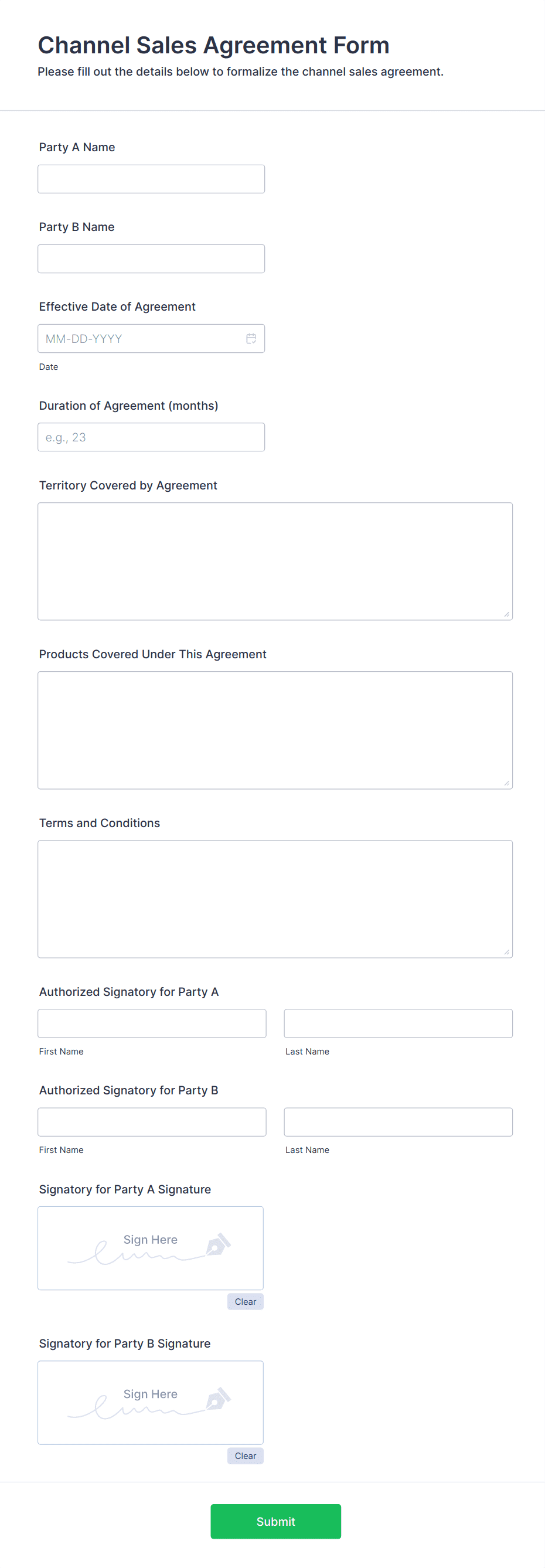 Channel Sales Agreement Form

Please fill out the details below to formalize the channel sales agreement.

Party A Name

Party B Name

Effective Date of Agreement

MM-DD-YYYY

Date

Duration of Agreement (months)

e.g., 23

Territory Covered by Agreement

Products Covered Under This Agreement

Terms and Conditions

Authorized Signatory for Party A

First Name

Last Name

Authorized Signatory for Party B

First Name

Last Name

Signatory for Party A Signature

Sign Here

Clear

Signatory for Party B Signature

Sign Here

Clear

Submit